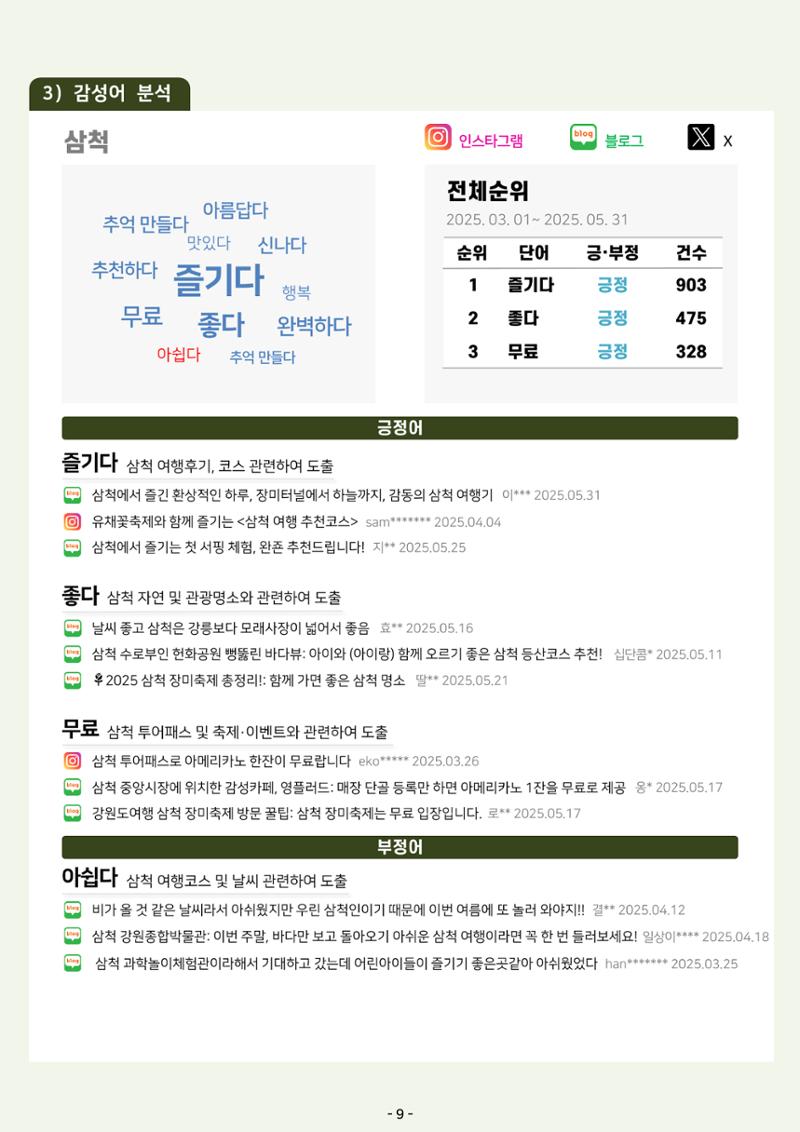 3) 감성어 분석

삼척

인스타그램 blog 블로그 X

추억 만들다 아름답다 맛있다 신나다 추천하다 즐기다 행복 무료 좋다 완벽하다 아쉽다 추억 만들다

전체순위
2025. 03. 01~ 2025. 05. 31

| 순위 | 단어 | 긍·부정 | 건수 |
|---|---|---|---|
| 1 | 즐기다 | 긍정 | 903 |
| 2 | 좋다 | 긍정 | 475 |
| 3 | 무료 | 긍정 | 328 |

긍정어

즐기다 삼척 여행후기, 코스 관련하여 도출

blog 삼척에서 즐긴 환상적인 하루, 장미터널에서 하늘까지, 감동의 삼척 여행기 이*** 2025.05.31
유채꽃축제와 함께 즐기는 <삼척 여행 추천코스> sam******* 2025.04.04
blog 삼척에서 즐기는 첫 서핑 체험, 완존 추천드립니다! 지** 2025.05.25

좋다 삼척 자연 및 관광명소와 관련하여 도출

blog 날씨 좋고 삼척은 강릉보다 모래사장이 넓어서 좋음 효** 2025.05.16
blog 삼척 수로부인 헌화공원 뻥뚫린 바다뷰: 아이와 (아이랑) 함께 오르기 좋은 삼척 등산코스 추천! 십단콤* 2025.05.11
blog 🌹2025 삼척 장미축제 총정리!: 함께 가면 좋은 삼척 명소 딸** 2025.05.21

무료 삼척 투어패스 및 축제·이벤트와 관련하여 도출

삼척 투어패스로 아메리카노 한잔이 무료랍니다 eko***** 2025.03.26
blog 삼척 중앙시장에 위치한 감성카페, 영플러드: 매장 단골 등록만 하면 아메리카노 1잔을 무료로 제공 옹* 2025.05.17
blog 강원도여행 삼척 장미축제 방문 꿀팁: 삼척 장미축제는 무료 입장입니다. 로** 2025.05.17

부정어

아쉽다 삼척 여행코스 및 날씨 관련하여 도출

blog 비가 올 것 같은 날씨라서 아쉬웠지만 우린 삼척인이기 때문에 이번 여름에 또 놀러 와야지!! 결** 2025.04.12
blog 삼척 강원종합박물관: 이번 주말, 바다만 보고 돌아오기 아쉬운 삼척 여행이라면 꼭 한 번 들러보세요! 일상이**** 2025.04.18
blog 삼척 과학놀이체험관이라해서 기대하고 갔는데 어린아이들이 즐기기 좋은곳같아 아쉬웠었다 han******* 2025.03.25

- 9 -